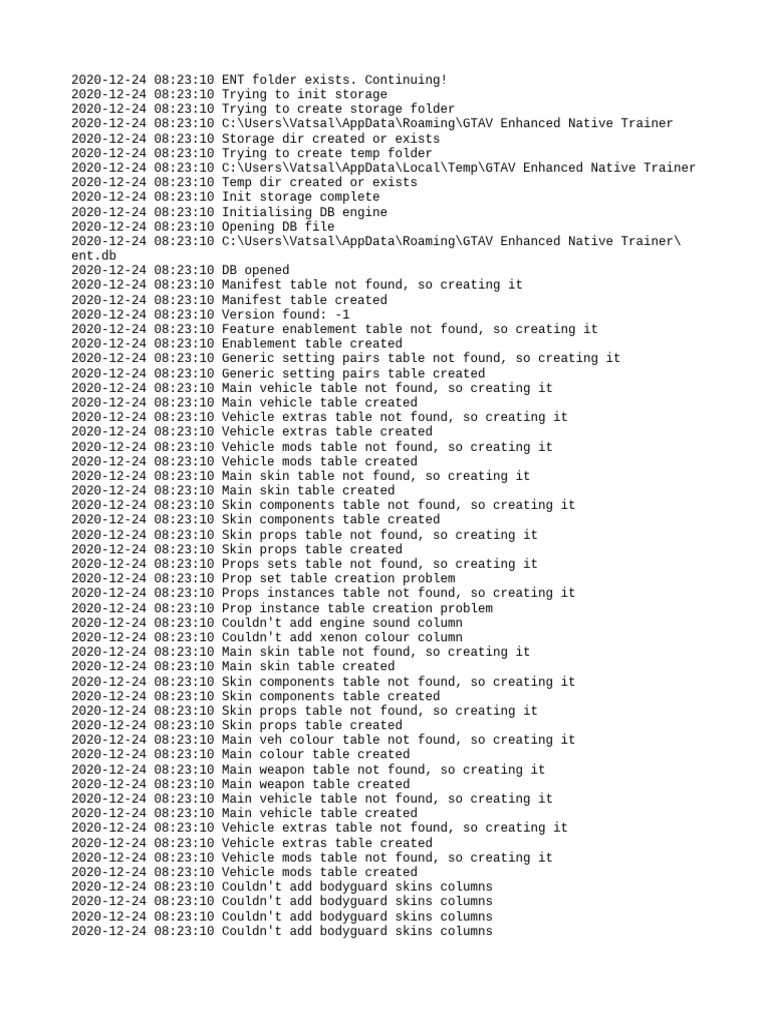 2020-12-24 08:23:10 ENT folder exists. Continuing!
2020-12-24 08:23:10 Trying to init storage
2020-12-24 08:23:10 Trying to create storage folder
2020-12-24 08:23:10 C:\Users\Vatsal\AppData\Roaming\GTAV Enhanced Native Trainer
2020-12-24 08:23:10 Storage dir created or exists
2020-12-24 08:23:10 Trying to create temp folder
2020-12-24 08:23:10 C:\Users\Vatsal\AppData\Local\Temp\GTAV Enhanced Native Trainer
2020-12-24 08:23:10 Temp dir created or exists
2020-12-24 08:23:10 Init storage complete
2020-12-24 08:23:10 Initialising DB engine
2020-12-24 08:23:10 Opening DB file
2020-12-24 08:23:10 C:\Users\Vatsal\AppData\Roaming\GTAV Enhanced Native Trainer\ent.db
2020-12-24 08:23:10 DB opened
2020-12-24 08:23:10 Manifest table not found, so creating it
2020-12-24 08:23:10 Manifest table created
2020-12-24 08:23:10 Version found: -1
2020-12-24 08:23:10 Feature enablement table not found, so creating it
2020-12-24 08:23:10 Enablement table created
2020-12-24 08:23:10 Generic setting pairs table not found, so creating it
2020-12-24 08:23:10 Generic setting pairs table created
2020-12-24 08:23:10 Main vehicle table not found, so creating it
2020-12-24 08:23:10 Main vehicle table created
2020-12-24 08:23:10 Vehicle extras table not found, so creating it
2020-12-24 08:23:10 Vehicle extras table created
2020-12-24 08:23:10 Vehicle mods table not found, so creating it
2020-12-24 08:23:10 Vehicle mods table created
2020-12-24 08:23:10 Main skin table not found, so creating it
2020-12-24 08:23:10 Main skin table created
2020-12-24 08:23:10 Skin components table not found, so creating it
2020-12-24 08:23:10 Skin components table created
2020-12-24 08:23:10 Skin props table not found, so creating it
2020-12-24 08:23:10 Skin props table created
2020-12-24 08:23:10 Props sets table not found, so creating it
2020-12-24 08:23:10 Prop set table creation problem
2020-12-24 08:23:10 Props instances table not found, so creating it
2020-12-24 08:23:10 Prop instance table creation problem
2020-12-24 08:23:10 Couldn't add engine sound column
2020-12-24 08:23:10 Couldn't add xenon colour column
2020-12-24 08:23:10 Main skin table not found, so creating it
2020-12-24 08:23:10 Main skin table created
2020-12-24 08:23:10 Skin components table not found, so creating it
2020-12-24 08:23:10 Skin components table created
2020-12-24 08:23:10 Skin props table not found, so creating it
2020-12-24 08:23:10 Skin props table created
2020-12-24 08:23:10 Main veh colour table not found, so creating it
2020-12-24 08:23:10 Main colour table created
2020-12-24 08:23:10 Main weapon table not found, so creating it
2020-12-24 08:23:10 Main weapon table created
2020-12-24 08:23:10 Main vehicle table not found, so creating it
2020-12-24 08:23:10 Main vehicle table created
2020-12-24 08:23:10 Vehicle extras table not found, so creating it
2020-12-24 08:23:10 Vehicle extras table created
2020-12-24 08:23:10 Vehicle mods table not found, so creating it
2020-12-24 08:23:10 Vehicle mods table created
2020-12-24 08:23:10 Couldn't add bodyguard skins columns
2020-12-24 08:23:10 Couldn't add bodyguard skins columns
2020-12-24 08:23:10 Couldn't add bodyguard skins columns
2020-12-24 08:23:10 Couldn't add bodyguard skins columns